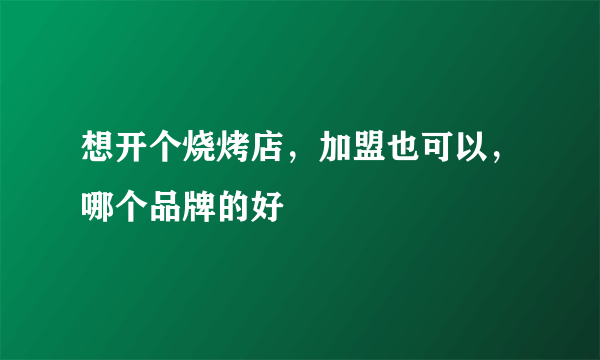 想开个烧烤店，加盟也可以，哪个品牌的好